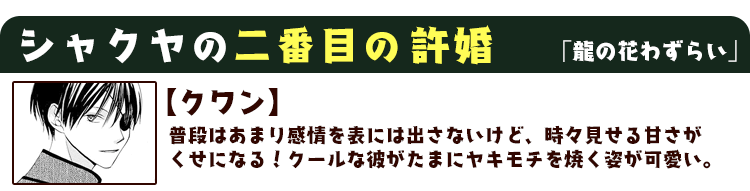 シャクヤの二番目の許婚

「龍の花わずらい」

【クワン】

普段はあまり感情を表には出さないけど、時々見せる甘さがくせになる！クールな彼がたまにヤキモチを焼く姿が可愛い。